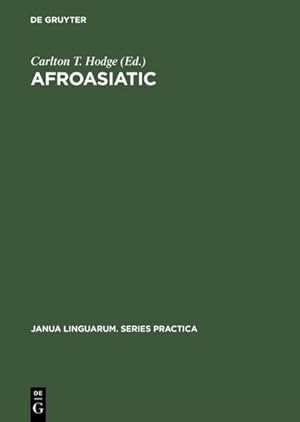 DE GRUYTER

Carlton T. Hodge (Ed.)
AFROASIATIC

JANUA LINGUARUM. SERIES PRACTICA

DE
G